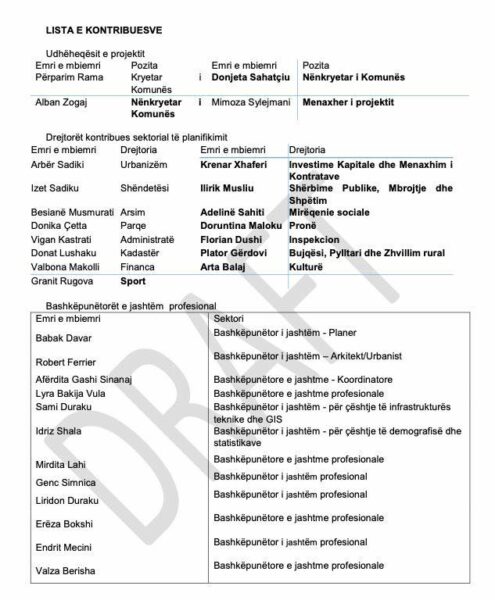 LISTA E KONTRIBUESVE

Udhëheqësit e projektit

| Emri e mbiemri | Pozita | Emri e mbiemri | Pozita |
|---|---|---|---|
| Përparim Rama | Kryetar i Komunës | Donjeta Sahatçiu | Nënkryetar i Komunës |
| Alban Zogaj | Nënkryetar i Komunës | Mimoza Sylejmani | Menaxher i projektit |

Drejtorët kontribues sektorial të planifikimit

| Emri e mbiemri | Drejtoria | Emri e mbiemri | Drejtoria |
|---|---|---|---|
| Arbër Sadiki | Urbanizëm | Krenar Xhaferi | Investime Kapitale dhe Menaxhim i Kontratave |
| Izet Sadiku | Shëndetësi | Ilirik Musliu | Shërbime Publike, Mbrojtje dhe Shpëtim |
| Besianë Musmurati | Arsim | Adelinë Sahiti | Mirëqenie sociale |
| Donika Çetta | Parqe | Doruntina Maloku | Pronë |
| Vigan Kastrati | Administratë | Florian Dushi | Inspekcion |
| Donat Lushaku | Kadastër | Plator Gërdovi | Bujqësi, Pylltari dhe Zhvillim rural |
| Valbona Makolli | Financa | Arta Balaj | Kulturë |
| Granit Rugova | Sport | | |

Bashkëpunëtorët e jashtëm profesional

| Emri e mbiemri | Sektori |
|---|---|
| Babak Davar | Bashkëpunëtor i jashtëm - Planer |
| Robert Ferrier | Bashkëpunëtor i jashtëm – Arkitekt/Urbanist |
| Afërdita Gashi Sinanaj | Bashkëpunëtore e jashtme - Koordinatore |
| Lyra Bakija Vula | Bashkëpunëtore e jashtme profesionale |
| Sami Duraku | Bashkëpunëtor i jashtëm - për çështje të infrastrukturës teknike dhe GIS |
| Idriz Shala | Bashkëpunëtor i jashtëm - për çështje të demografisë dhe statistikave |
| Mirdita Lahi | Bashkëpunëtore e jashtme profesionale |
| Genc Simnica | Bashkëpunëtor i jashtëm profesional |
| Liridon Duraku | Bashkëpunëtor i jashtëm profesional |
| Erëza Bokshi | Bashkëpunëtore e jashtme profesionale |
| Endrit Mecini | Bashkëpunëtor i jashtëm profesional |
| Valza Berisha | Bashkëpunëtore e jashtme profesionale |

DRAFT